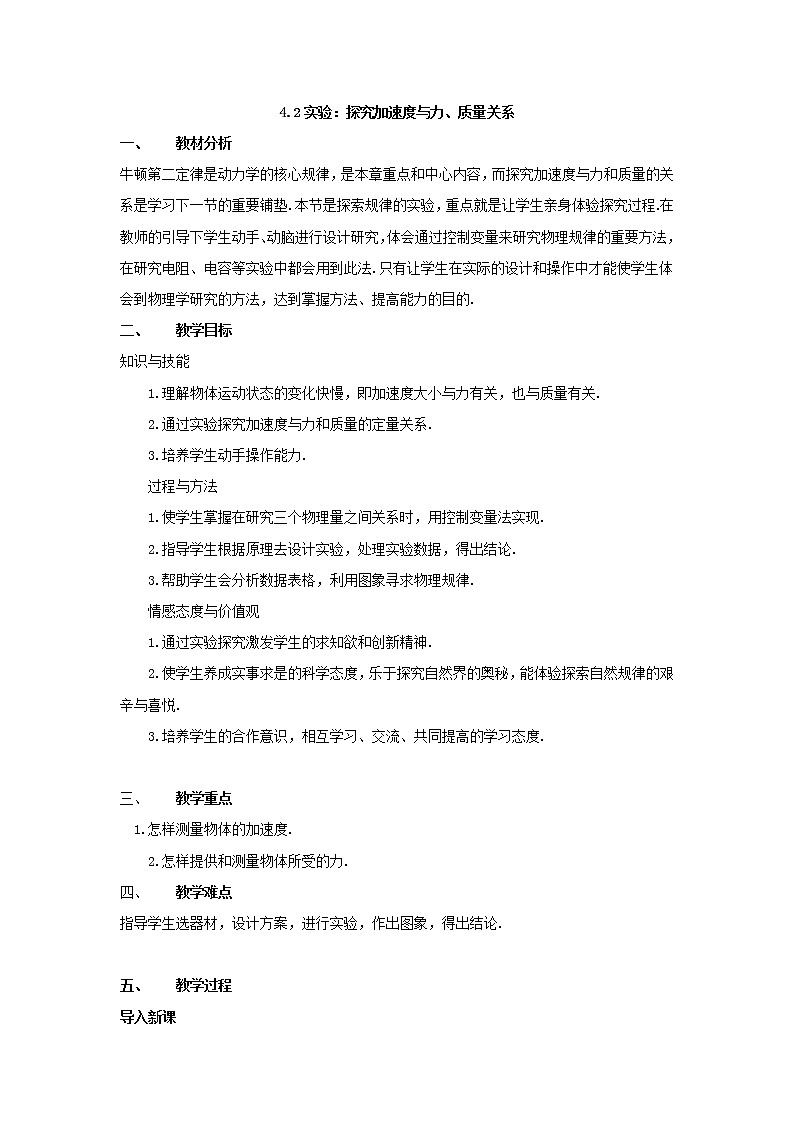 4.2实验：探究加速度与力、质量关系

一、　教材分析

牛顿第二定律是动力学的核心规律，是本章重点和中心内容，而探究加速度与力和质量的关系是学习下一节的重要铺垫.本节是探索规律的实验，重点就是让学生亲身体验探究过程.在教师的引导下学生动手、动脑进行设计研究，体会通过控制变量来研究物理规律的重要方法，在研究电阻、电容等实验中都会用到此法.只有让学生在实际的设计和操作中才能使学生体会到物理学研究的方法，达到掌握方法、提高能力的目的.

二、　教学目标

知识与技能

1.理解物体运动状态的变化快慢，即加速度大小与力有关，也与质量有关.

2.通过实验探究加速度与力和质量的定量关系.

3.培养学生动手操作能力.

过程与方法

1.使学生掌握在研究三个物理量之间关系时，用控制变量法实现.

2.指导学生根据原理去设计实验，处理实验数据，得出结论.

3.帮助学生会分析数据表格，利用图象寻求物理规律.

情感态度与价值观

1.通过实验探究激发学生的求知欲和创新精神.

2.使学生养成实事求是的科学态度，乐于探究自然界的奥秘，能体验探索自然规律的艰辛与喜悦.

3.培养学生的合作意识，相互学习、交流、共同提高的学习态度.

三、　教学重点

1.怎样测量物体的加速度.

2.怎样提供和测量物体所受的力.

四、　教学难点

指导学生选器材，设计方案，进行实验，作出图象，得出结论.

五、　教学过程

导入新课